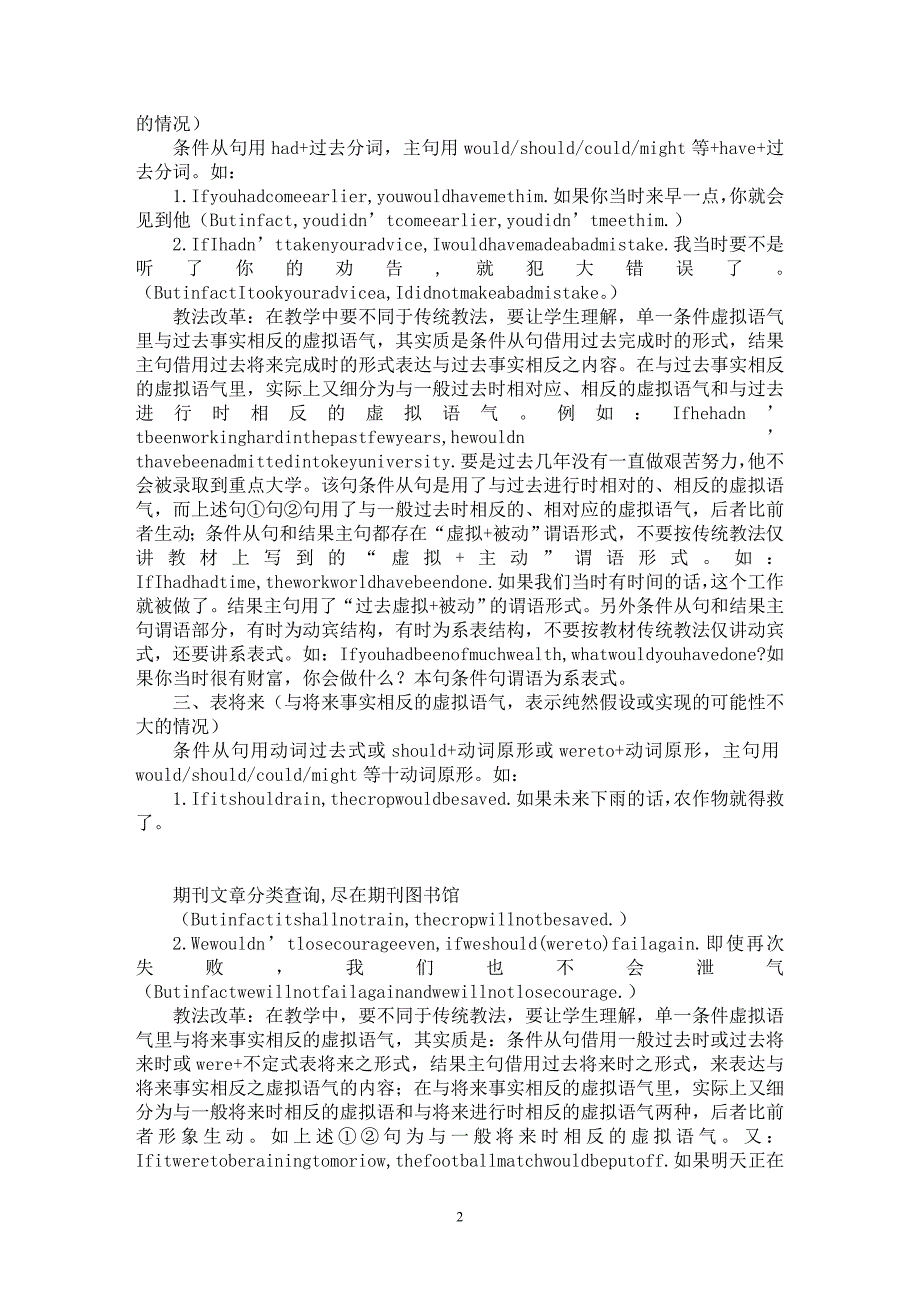 的情况）

条件从句用 had+过去分词，主句用 would/should/could/might 等+have+过去分词。如：

1.Ifyouhadcomeearlier,youwouldhavemethim.如果你当时来早一点,你就会见到他（Butinfact,youdidn’tcomeearlier,youdidn’tmeethim.）

2.IfIhadn’ttakenyouradvice,Iwouldhavemadeabadmistake.我当时要不是听了你的劝告，就犯大错误了。（ButinfactItookyouradvicea,Ididnotmakeabadmistake。）

教法改革：在教学中要不同于传统教法，要让学生理解，单一条件虚拟语气里与过去事实相反的虚拟语气，其实质是条件从句借用过去完成时的形式，结果主句借用过去将来完成时的形式表达与过去事实相反之内容。在与过去事实相反的虚拟语气里，实际上又细分为与一般过去时相对应、相反的虚拟语气和与过去进行时相反的虚拟语气。例如：Ifhehadn’tbeenworkinghardinthepastfewyears,hewouldn’thavebeenadmittedintokeyuniversity.要是过去几年没有一直做艰苦努力,他不会被录取到重点大学。该句条件从句是用了与过去进行时相对的、相反的虚拟语气，而上述句①句②句用了与一般过去时相反的、相对应的虚拟语气，后者比前者生动；条件从句和结果主句都存在“虚拟+被动”谓语形式，不要按传统教法仅讲教材上写到的“虚拟+主动”谓语形式。如：IfIhadhadtime,theworkworldhavebeendone.如果我们当时有时间的话,这个工作就被做了。结果主句用了“过去虚拟+被动”的谓语形式。另外条件从句和结果主句谓语部分，有时为动宾结构，有时为系表结构，不要按教材传统教法仅讲动宾式，还要讲系表式。如：Ifyouhadbeenofmuchwealth,whatwouldyouhavedone?如果你当时很有财富，你会做什么？本句条件句谓语为系表式。

三、表将来（与将来事实相反的虚拟语气，表示纯然假设或实现的可能性不大的情况）

条件从句用动词过去式或 should+动词原形或 wereto+动词原形，主句用 would/should/could/might 等十动词原形。如：

1.Ifitshouldrain,thecropwouldbesaved.如果未来下雨的话,农作物就得救了。

期刊文章分类查询,尽在期刊图书馆

（Butinfactitshallnotrain,thecropwillnotbesaved.）

2.Wewouldn’tlosecourageeven,ifweshould(wereto)failagain.即使再次失败，我们也不会泄气（Butinfactwewillnotfailagainandwewillnotlosecourage.）

教法改革：在教学中，要不同于传统教法，要让学生理解，单一条件虚拟语气里与将来事实相反的虚拟语气，其实质是：条件从句借用一般过去时或过去将来时或 were+不定式表将来之形式，结果主句借用过去将来时之形式，来表达与将来事实相反之虚拟语气的内容；在与将来事实相反的虚拟语气里，实际上又细分为与一般将来时相反的虚拟语和与将来进行时相反的虚拟语气两种，后者比前者形象生动。如上述①②句为与一般将来时相反的虚拟语气。又：Ifitweretoberainingtomoriow,thefootballmatchwouldbeputoff.如果明天正在

2